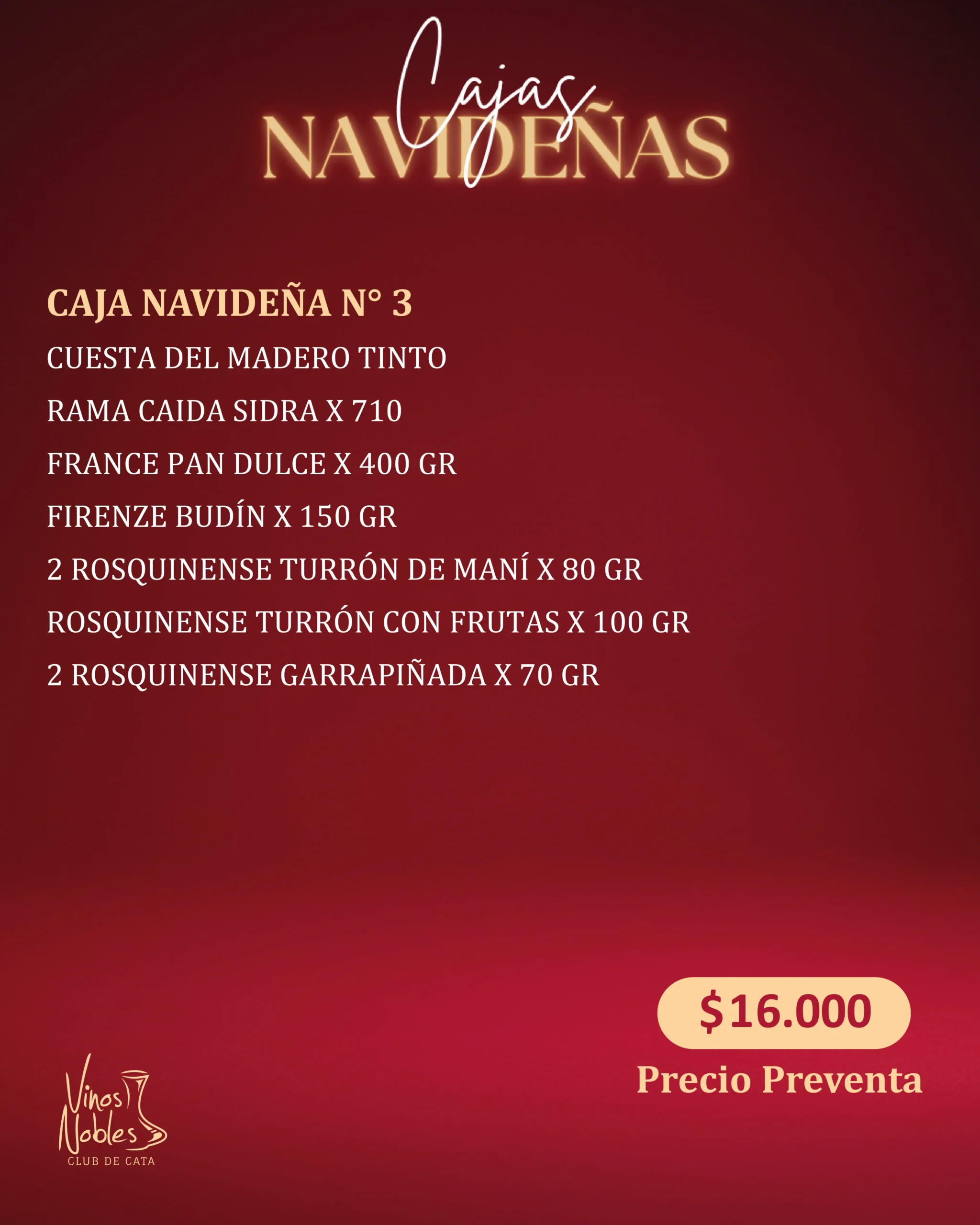 Cajas
NAVIDEÑAS

CAJA NAVIDEÑA N° 3

CUESTA DEL MADERO TINTO

RAMA CAIDA SIDRA X 710

FRANCE PAN DULCE X 400 GR

FIRENZE BUDÍN X 150 GR

2 ROSQUINENSE TURRÓN DE MANÍ X 80 GR

ROSQUINENSE TURRÓN CON FRUTAS X 100 GR

2 ROSQUINENSE GARRAPIÑADA X 70 GR

$16.000
Precio Preventa

Vinos Nobles
CLUB DE CATA